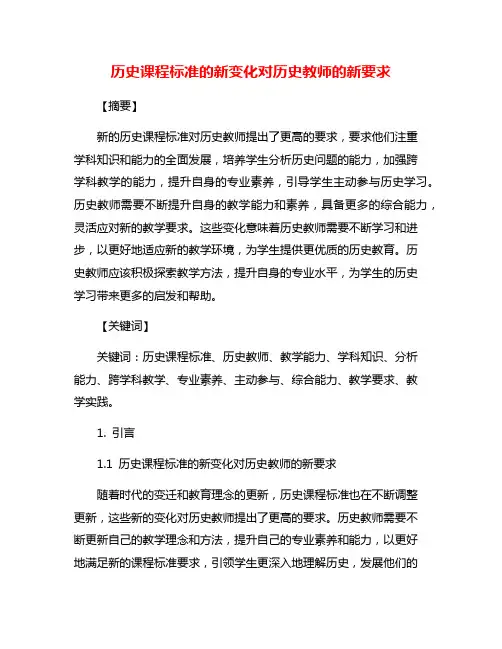 历史课程标准的新变化对历史教师的新要求

【摘要】

新的历史课程标准对历史教师提出了更高的要求，要求他们注重学科知识和能力的全面发展，培养学生分析历史问题的能力，加强跨学科教学的能力，提升自身的专业素养，引导学生主动参与历史学习。历史教师需要不断提升自身的教学能力和素养，具备更多的综合能力，灵活应对新的教学要求。这些变化意味着历史教师需要不断学习和进步，以更好地适应新的教学环境，为学生提供更优质的历史教育。历史教师应该积极探索教学方法，提升自身的专业水平，为学生的历史学习带来更多的启发和帮助。

【关键词】

关键词：历史课程标准、历史教师、教学能力、学科知识、分析能力、跨学科教学、专业素养、主动参与、综合能力、教学要求、教学实践。

1. 引言

1.1 历史课程标准的新变化对历史教师的新要求

随着时代的变迁和教育理念的更新，历史课程标准也在不断调整更新，这些新的变化对历史教师提出了更高的要求。历史教师需要不断更新自己的教学理念和方法，提升自己的专业素养和能力，以更好地满足新的课程标准要求，引领学生更深入地理解历史，发展他们的